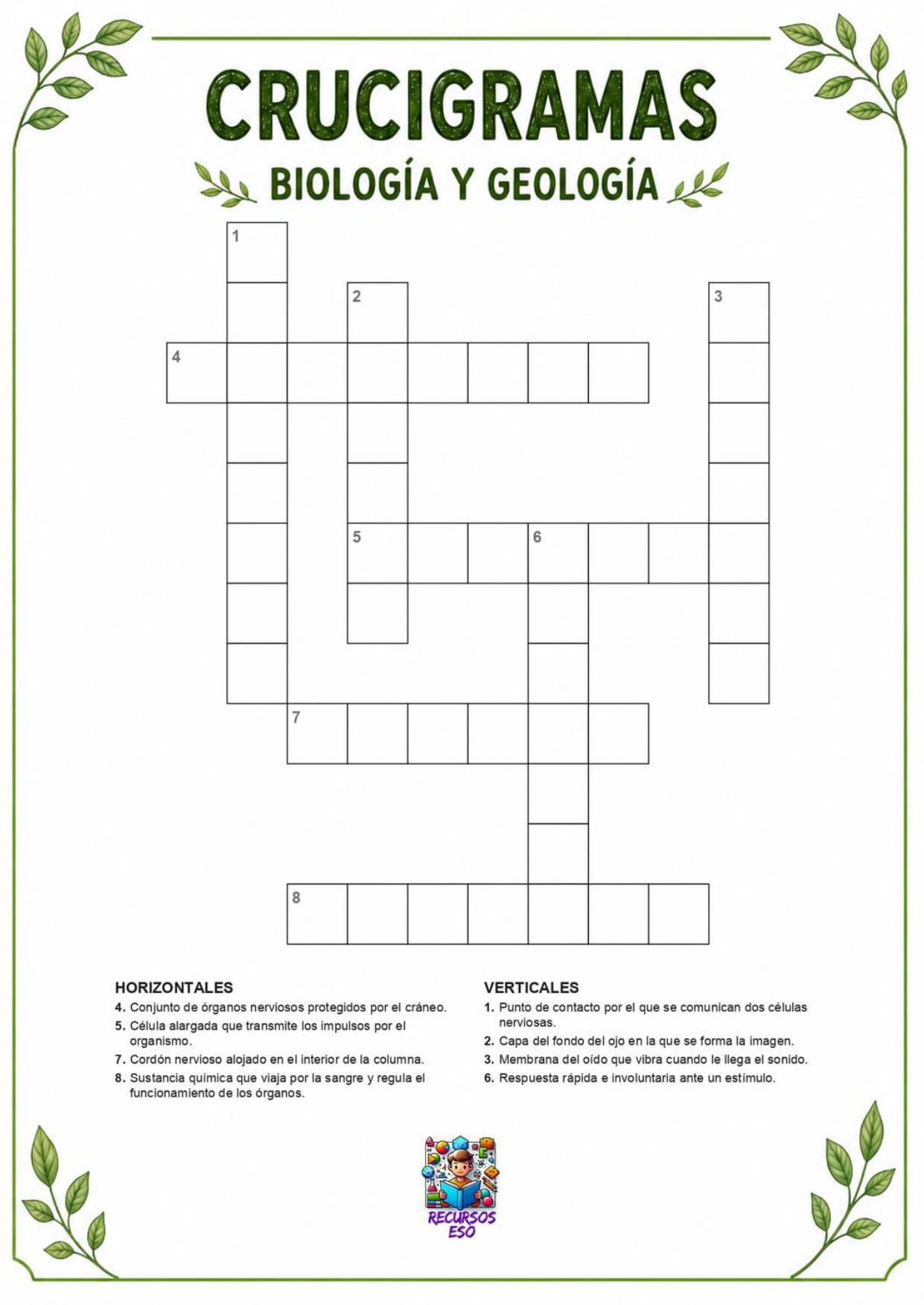 CRUCIGRAMAS

BIOLOGÍA Y GEOLOGÍA

1

2

3

4

5

6

7

8

HORIZONTALES

4. Conjunto de órganos nerviosos protegidos por el cráneo.

5. Célula alargada que transmite los impulsos por el organismo.

7. Cordón nervioso alojado en el interior de la columna.

8. Sustancia química que viaja por la sangre y regula el funcionamiento de los órganos.

VERTICALES

1. Punto de contacto por el que se comunican dos células nerviosas.

2. Capa del fondo del ojo en la que se forma la imagen.

3. Membrana del oído que vibra cuando le llega el sonido.

6. Respuesta rápida e involuntaria ante un estímulo.

RECURSOS ESO